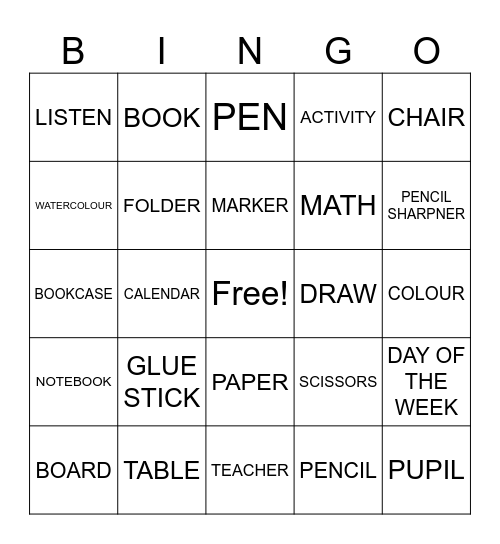 | B | I | N | G | O |
|---|---|---|---|---|
| LISTEN | BOOK | PEN | ACTIVITY | CHAIR |
| WATERCOLOUR | FOLDER | MARKER | MATH | PENCIL SHARPNER |
| BOOKCASE | CALENDAR | Free! | DRAW | COLOUR |
| NOTEBOOK | GLUE STICK | PAPER | SCISSORS | DAY OF THE WEEK |
| BOARD | TABLE | TEACHER | PENCIL | PUPIL |